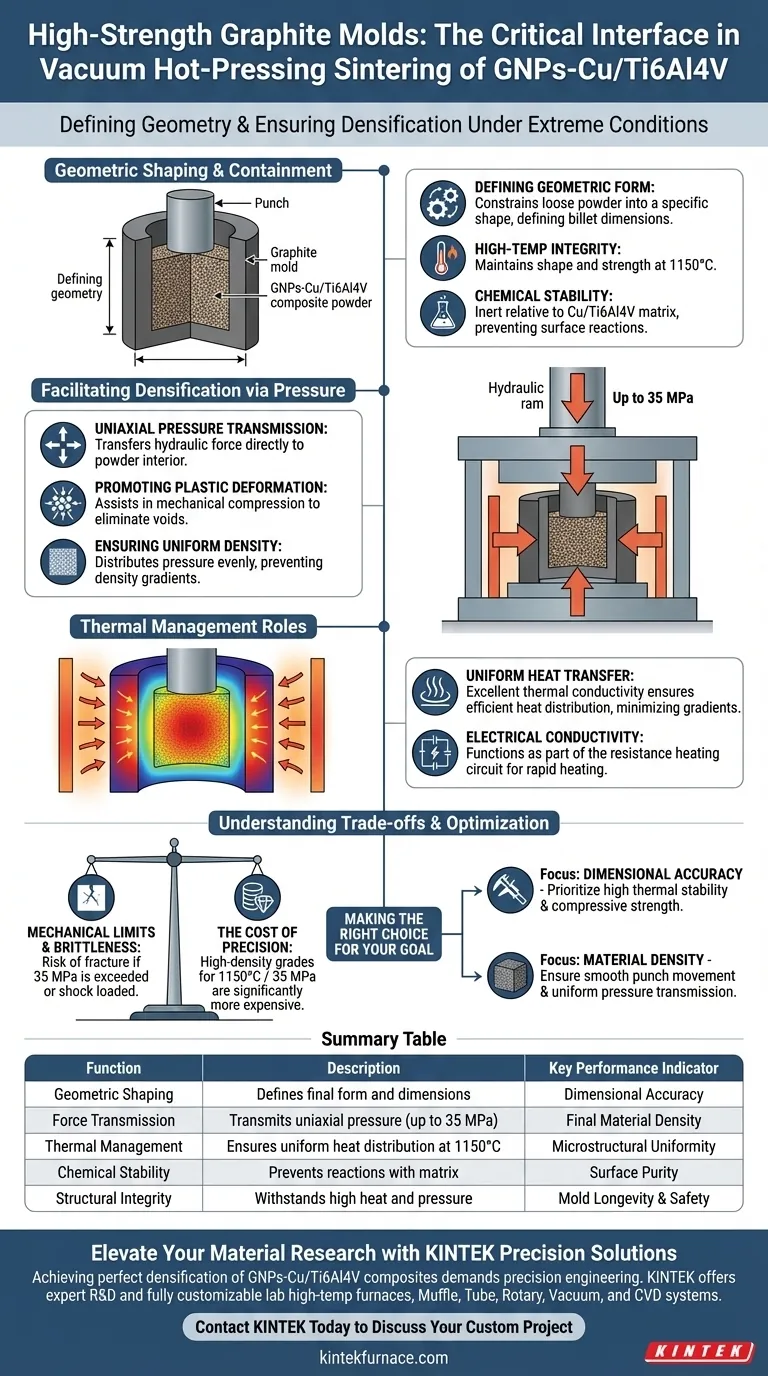 High-Strength Graphite Molds: The Critical Interface in Vacuum Hot-Pressing Sintering of GNPs-Cu/Ti6Al4V

Defining Geometry & Ensuring Densification Under Extreme Conditions

Geometric Shaping & Containment

Punch
Graphite mold
GNPs-Cu/Ti6Al4V composite powder
Defining geometry

DEFINING GEOMETRIC FORM: Constrains loose powder into a specific shape, defining billet dimensions.

HIGH-TEMP INTEGRITY: Maintains shape and strength at 1150°C.

CHEMICAL STABILITY: Inert relative to Cu/Ti6Al4V matrix, preventing surface reactions.

Facilitating Densification via Pressure

UNIAXIAL PRESSURE TRANSMISSION: Transfers hydraulic force directly to powder interior.

PROMOTING PLASTIC DEFORMATION: Assists in mechanical compression to eliminate voids.

ENSURING UNIFORM DENSITY: Distributes pressure evenly, preventing density gradients.

Hydraulic ram
Up to 35 MPa

Thermal Management Roles

UNIFORM HEAT TRANSFER: Excellent thermal conductivity ensures efficient heat distribution, minimizing gradients.

ELECTRICAL CONDUCTIVITY: Functions as part of the resistance heating circuit for rapid heating.

Understanding Trade-offs & Optimization

MECHANICAL LIMITS & BRITTLENESS: Risk of fracture if 35 MPa is exceeded or shock loaded.

THE COST OF PRECISION: High-density grades for 1150°C / 35 MPa are significantly more expensive.

MAKING THE RIGHT CHOICE FOR YOUR GOAL

Focus: DIMENSIONAL ACCURACY - Prioritize high thermal stability & compressive strength.

Focus: MATERIAL DENSITY - Ensure smooth punch movement & uniform pressure transmission.

Summary Table

| Function | Description | Key Performance Indicator |
|---|---|---|
| Geometric Shaping | Defines final form and dimensions | Dimensional Accuracy |
| Force Transmission | Transmits uniaxial pressure (up to 35 MPa) | Final Material Density |
| Thermal Management | Ensures uniform heat distribution at 1150°C | Microstructural Uniformity |
| Chemical Stability | Prevents reactions with matrix | Surface Purity |
| Structural Integrity | Withstands high heat and pressure | Mold Longevity & Safety |

Elevate Your Material Research with KINTEK Precision Solutions

Achieving perfect densification of GNPs-Cu/Ti6Al4V composites demands precision engineering. KINTEK offers expert R&D and fully customizable lab high-temp furnaces, Muffle, Tube, Rotary, Vacuum, and CVD systems.

Contact KINTEK Today to Discuss Your Custom Project

kintekfurnace.com

KINTEK